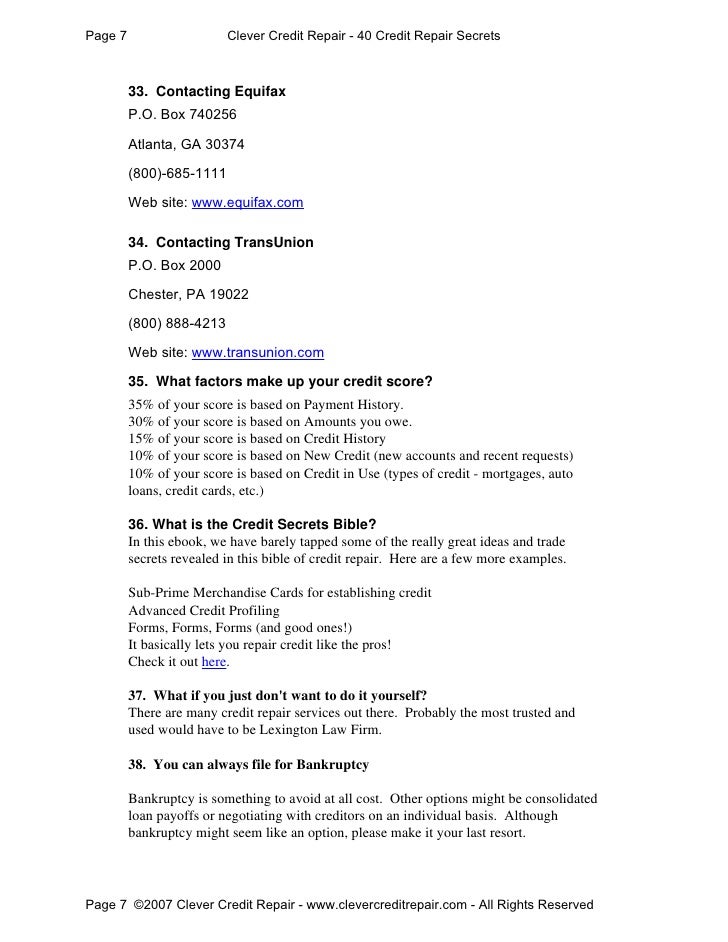 Page 7 Clever Credit Repair - 40 Credit Repair Secrets

33. Contacting Equifax
P.O. Box 740256

Atlanta, GA 30374

(800)-685-1111

Web site: www.equifax.com

34. Contacting TransUnion
P.O. Box 2000

Chester, PA 19022

(800) 888-4213

Web site: www.transunion.com

35. What factors make up your credit score?
35% of your score is based on Payment History.
30% of your score is based on Amounts you owe.
15% of your score is based on Credit History
10% of your score is based on New Credit (new accounts and recent requests)
10% of your score is based on Credit in Use (types of credit - mortgages, auto loans, credit cards, etc.)

36. What is the Credit Secrets Bible?
In this ebook, we have barely tapped some of the really great ideas and trade secrets revealed in this bible of credit repair. Here are a few more examples.

Sub-Prime Merchandise Cards for establishing credit
Advanced Credit Profiling
Forms, Forms, Forms (and good ones!)
It basically lets you repair credit like the pros!
Check it out here.

37. What if you just don't want to do it yourself?
There are many credit repair services out there. Probably the most trusted and used would have to be Lexington Law Firm.

38. You can always file for Bankruptcy

Bankruptcy is something to avoid at all cost. Other options might be consolidated loan payoffs or negotiating with creditors on an individual basis. Although bankruptcy might seem like an option, please make it your last resort.

Page 7 ©2007 Clever Credit Repair - www.clevercreditrepair.com - All Rights Reserved